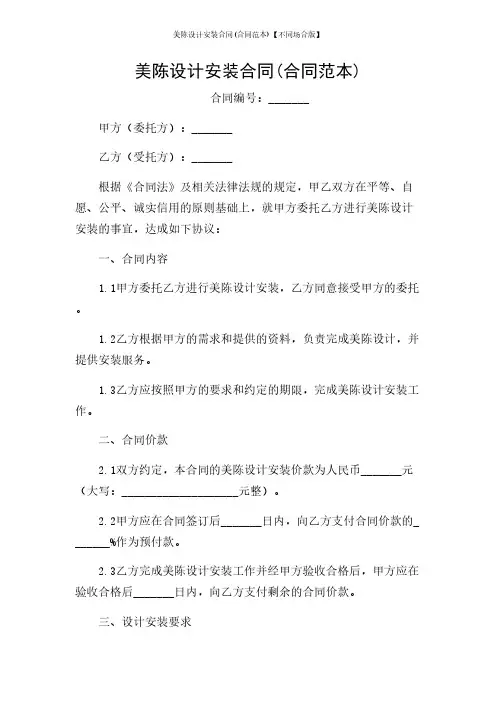 美陈设计安装合同(合同范本)【不同场合版】

美陈设计安装合同(合同范本)

合同编号：_______

甲方（委托方）：_______

乙方（受托方）：_______

根据《合同法》及相关法律法规的规定，甲乙双方在平等、自愿、公平、诚实信用的原则基础上，就甲方委托乙方进行美陈设计安装的事宜，达成如下协议：

一、合同内容

1.1甲方委托乙方进行美陈设计安装，乙方同意接受甲方的委托。

1.2乙方根据甲方的需求和提供的资料，负责完成美陈设计，并提供安装服务。

1.3乙方应按照甲方的要求和约定的期限，完成美陈设计安装工作。

二、合同价款

2.1双方约定，本合同的美陈设计安装价款为人民币_______元（大写：____________________元整）。

2.2甲方应在合同签订后_______日内，向乙方支付合同价款的_______%作为预付款。

2.3乙方完成美陈设计安装工作并经甲方验收合格后，甲方应在验收合格后_______日内，向乙方支付剩余的合同价款。

三、设计安装要求